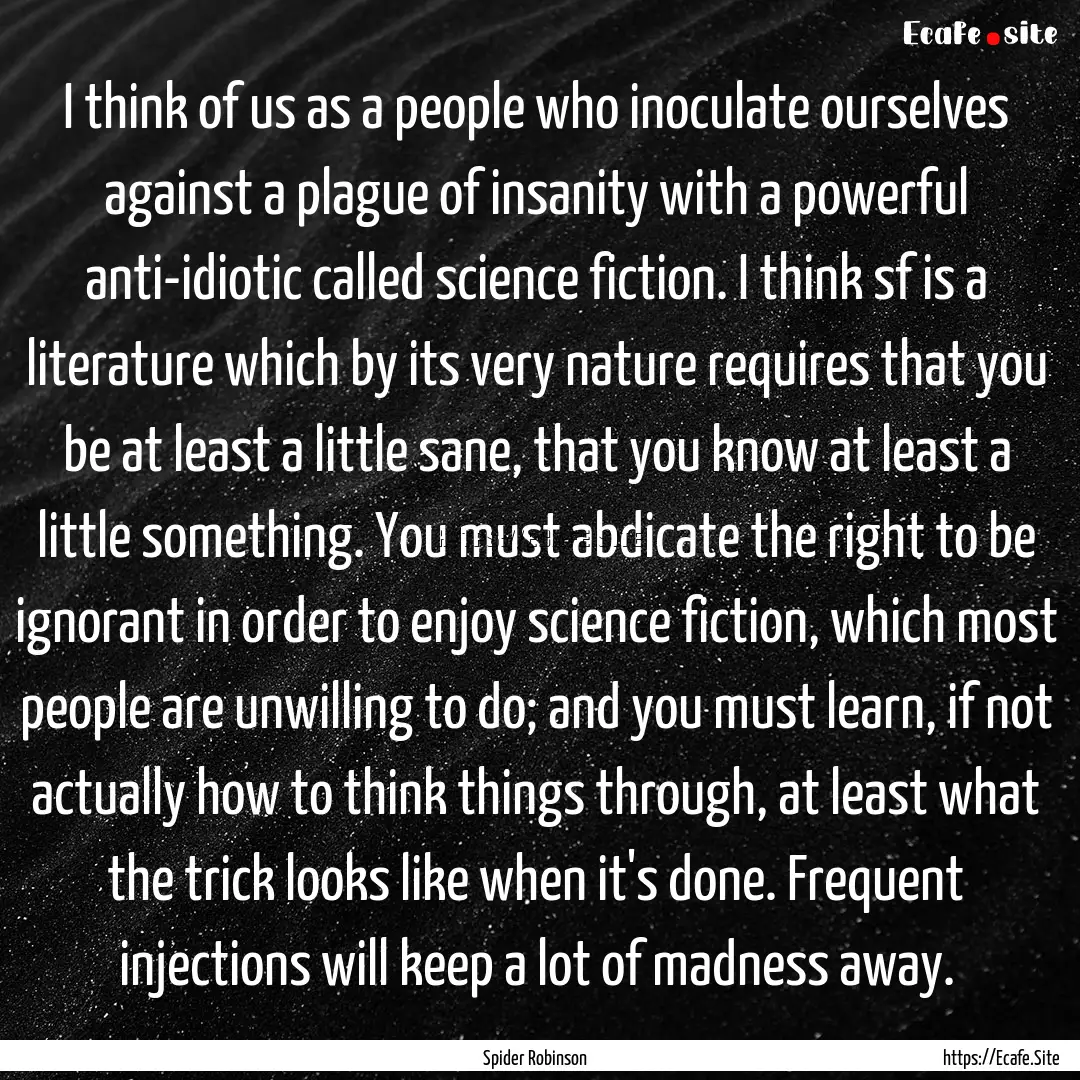 Ecafe.site

I think of us as a people who inoculate ourselves against a plague of insanity with a powerful anti-idiotic called science fiction. I think sf is a literature which by its very nature requires that you be at least a little sane, that you know at least a little something. You must abdicate the right to be ignorant in order to enjoy science fiction, which most people are unwilling to do; and you must learn, if not actually how to think things through, at least what the trick looks like when it's done. Frequent injections will keep a lot of madness away.

Spider Robinson

https://Ecafe.Site